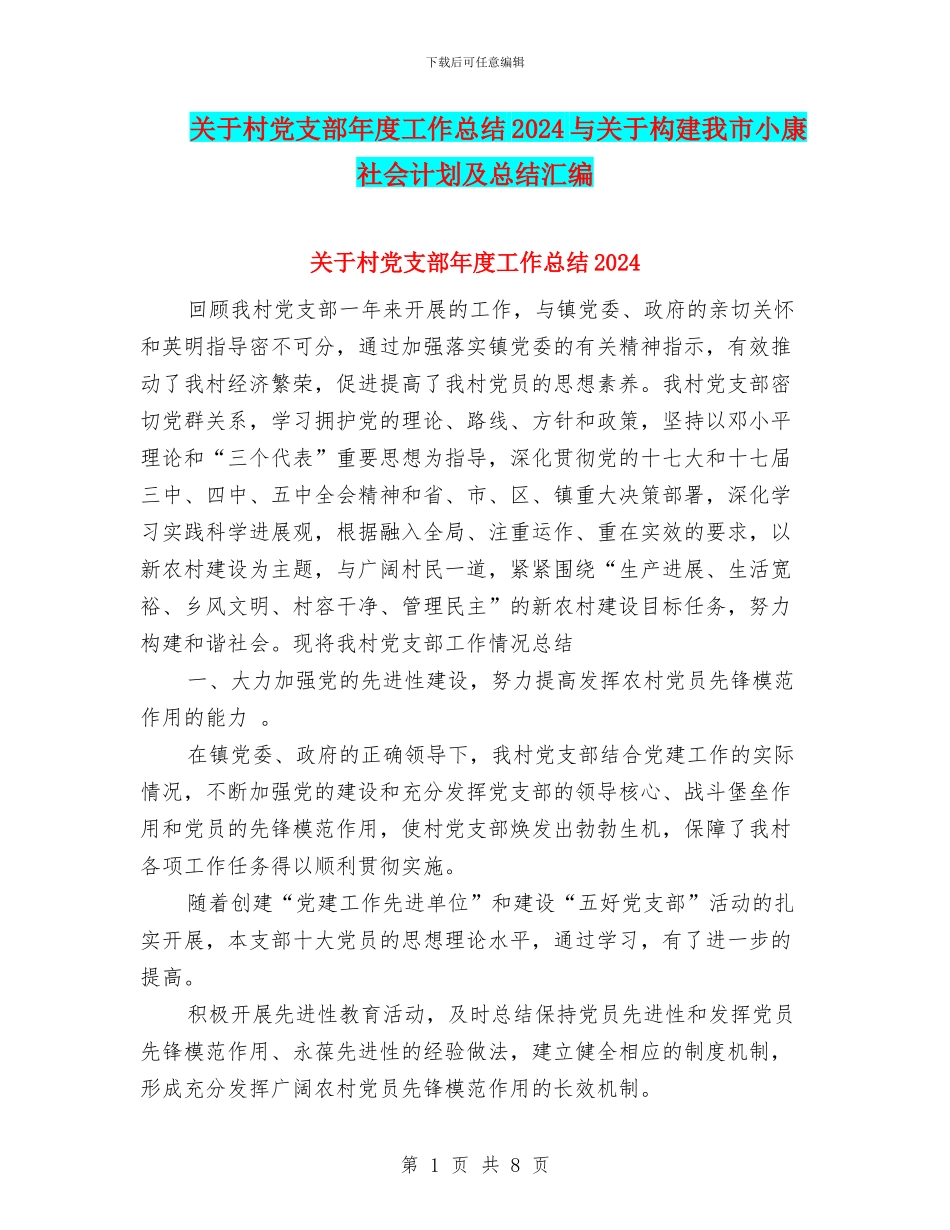 下载后可任意编辑

关于村党支部年度工作总结2024与关于构建我市小康社会计划及总结汇编

关于村党支部年度工作总结2024

回顾我村党支部一年来开展的工作，与镇党委、政府的亲切关怀和英明指导密不可分，通过加强落实镇党委的有关精神指示，有效推动了我村经济繁荣，促进提高了我村党员的思想素养。我村党支部密切党群关系，学习拥护党的理论、路线、方针和政策，坚持以邓小平理论和“三个代表”重要思想为指导，深化贯彻党的十七大和十七届三中、四中、五中全会精神和省、市、区、镇重大决策部署，深化学习实践科学进展观，根据融入全局、注重运作、重在实效的要求，以新农村建设为主题，与广阔村民一道，紧紧围绕“生产进展、生活宽裕、乡风文明、村容干净、管理民主”的新农村建设目标任务，努力构建和谐社会。现将我村党支部工作情况总结

一、大力加强党的先进性建设，努力提高发挥农村党员先锋模范作用的能力 。

在镇党委、政府的正确领导下，我村党支部结合党建工作的实际情况，不断加强党的建设和充分发挥党支部的领导核心、战斗堡垒作用和党员的先锋模范作用，使村党支部焕发出勃勃生机，保障了我村各项工作任务得以顺利贯彻实施。

随着创建“党建工作先进单位”和建设“五好党支部”活动的扎实开展，本支部十大党员的思想理论水平，通过学习，有了进一步的提高。

积极开展先进性教育活动，及时总结保持党员先进性和发挥党员先锋模范作用、永葆先进性的经验做法，建立健全相应的制度机制，形成充分发挥广阔农村党员先锋模范作用的长效机制。

第 1 页 共 8 页